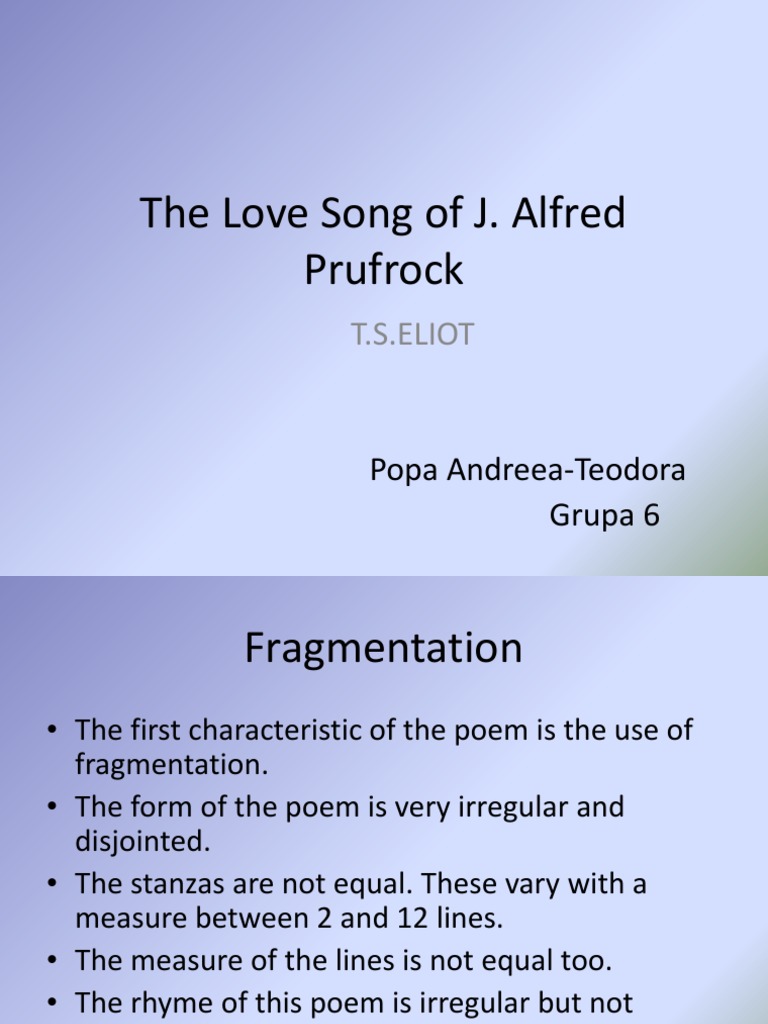 The Love Song of J. Alfred Prufrock

T.S.ELIOT

Popa Andreea-Teodora
Grupa 6

Fragmentation

• The first characteristic of the poem is the use of fragmentation.
• The form of the poem is very irregular and disjointed.
• The stanzas are not equal. These vary with a measure between 2 and 12 lines.
• The measure of the lines is not equal too.
• The rhyme of this poem is irregular but not